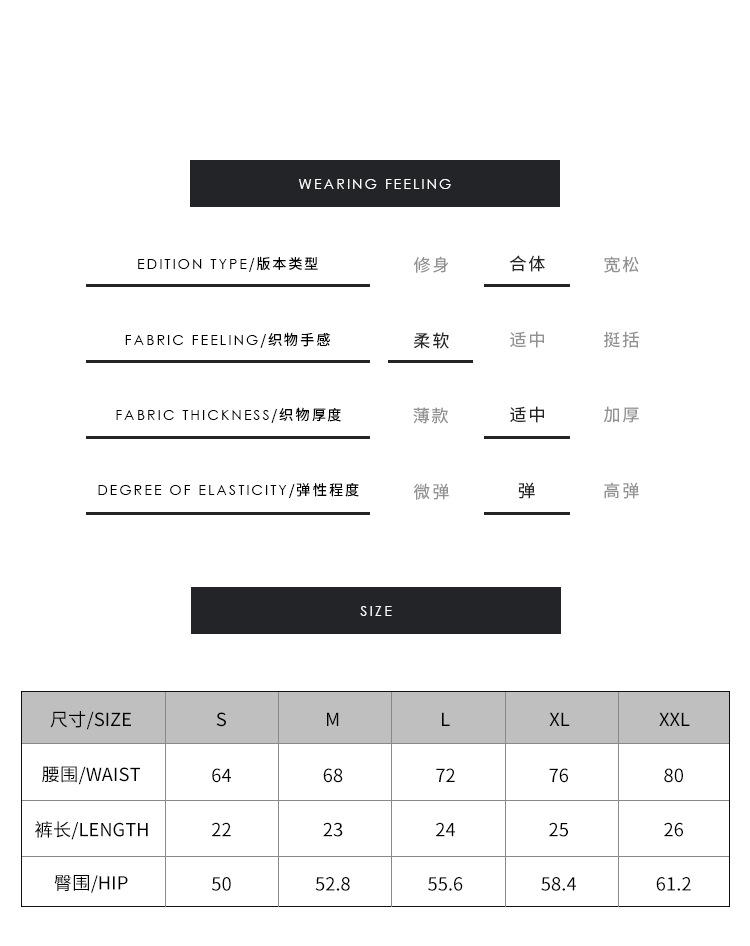 WEARING FEELING

EDITION TYPE/版本类型 修身 合体 宽松

FABRIC FEELING/织物手感 柔软 适中 挺括

FABRIC THICKNESS/织物厚度 薄款 适中 加厚

DEGREE OF ELASTICITY/弹性程度 微弹 弹 高弹

SIZE

| 尺寸/SIZE | S | M | L | XL | XXL |
|---|---|---|---|---|---|
| 腰围/WAIST | 64 | 68 | 72 | 76 | 80 |
| 裤长/LENGTH | 22 | 23 | 24 | 25 | 26 |
| 臀围/HIP | 50 | 52.8 | 55.6 | 58.4 | 61.2 |